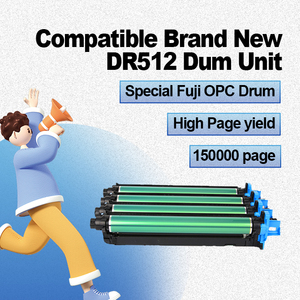 Compatible Brand New DR512 Dum Unit

Special Fuji OPC Drum

High Page yield

150000 page